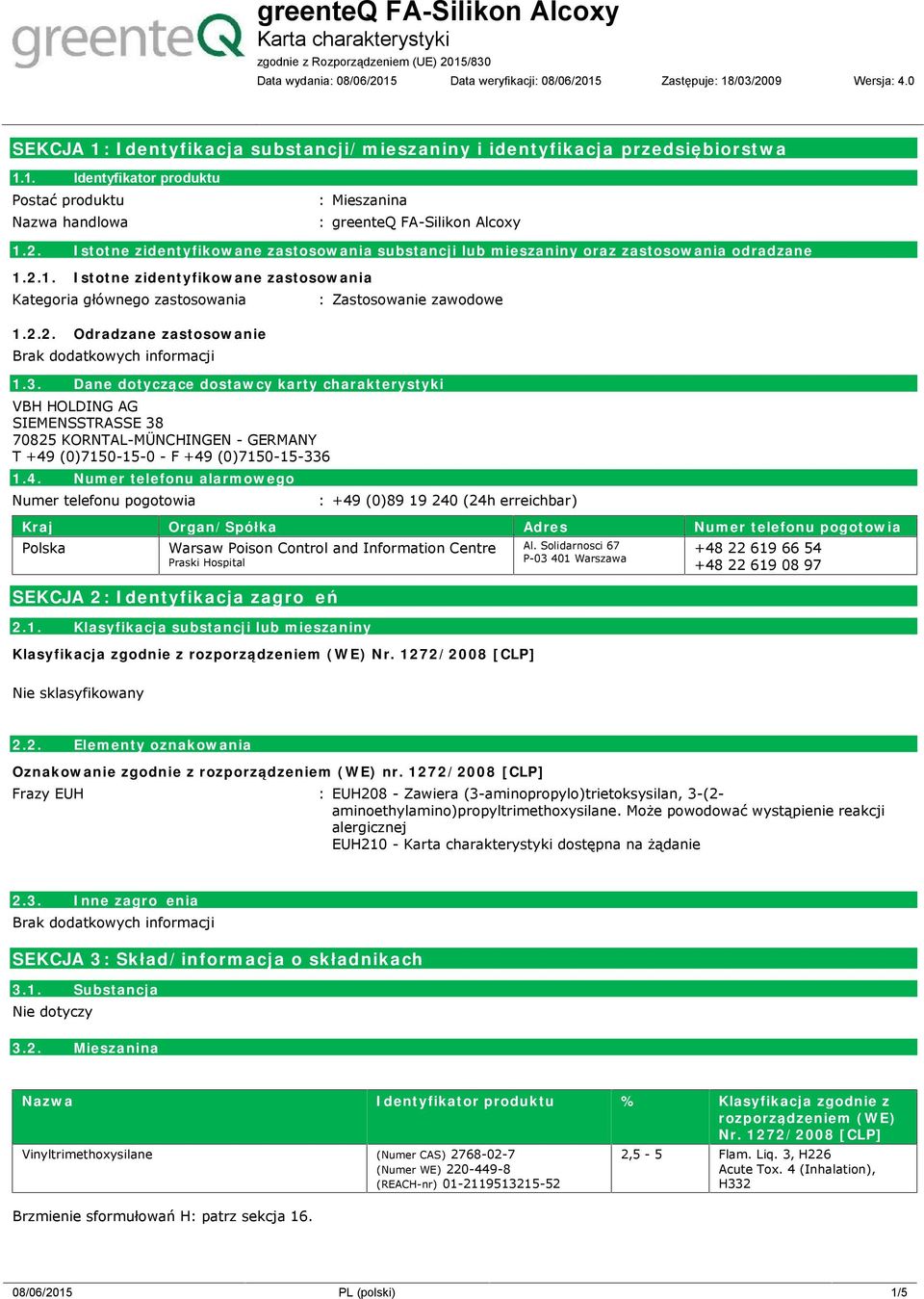 greenteQ

greenteQ FA-Silikon Alcoxy
Karta charakterystyki
zgodnie z Rozporządzeniem (UE) 2015/830
Data wydania: 08/06/2015 Data weryfikacji: 08/06/2015 Zastępuje: 18/03/2009 Wersja: 4.0

SEKCJA 1: Identyfikacja substancji/mieszaniny i identyfikacja przedsiębiorstwa

1.1. Identyfikator produktu

Postać produktu : Mieszanina
Nazwa handlowa : greenteQ FA-Silikon Alcoxy

1.2. Istotne zidentyfikowane zastosowania substancji lub mieszaniny oraz zastosowania odradzane

1.2.1. Istotne zidentyfikowane zastosowania
Kategoria głównego zastosowania : Zastosowanie zawodowe

1.2.2. Odradzane zastosowanie
Brak dodatkowych informacji

1.3. Dane dotyczące dostawcy karty charakterystyki
VBH HOLDING AG
SIEMENSSTRASSE 38
70825 KORNTAL-MÜNCHINGEN - GERMANY
T +49 (0)7150-15-0 - F +49 (0)7150-15-336

1.4. Numer telefonu alarmowego
Numer telefonu pogotowia : +49 (0)89 19 240 (24h erreichbar)

| Kraj | Organ/Spółka | Adres | Numer telefonu pogotowia |
|---|---|---|---|
| Polska | Warsaw Poison Control and Information Centre Praski Hospital | Al. Solidarnosci 67 P-03 401 Warszawa | +48 22 619 66 54 +48 22 619 08 97 |

SEKCJA 2: Identyfikacja zagro eń

2.1. Klasyfikacja substancji lub mieszaniny
Klasyfikacja zgodnie z rozporządzeniem (WE) Nr. 1272/2008 [CLP]

Nie sklasyfikowany

2.2. Elementy oznakowania
Oznakowanie zgodnie z rozporządzeniem (WE) nr. 1272/2008 [CLP]
Frazy EUH : EUH208 - Zawiera (3-aminopropylo)trietoksysilan, 3-(2-aminoethylamino)propyltrimethoxysilane. Może powodować wystąpienie reakcji alergicznej
EUH210 - Karta charakterystyki dostępna na żądanie

2.3. Inne zagro enia
Brak dodatkowych informacji

SEKCJA 3: Skład/informacja o składnikach

3.1. Substancja
Nie dotyczy

3.2. Mieszanina

| Nazwa | Identyfikator produktu | % | Klasyfikacja zgodnie z rozporządzeniem (WE) Nr. 1272/2008 [CLP] |
|---|---|---|---|
| Vinyltrimethoxysilane | (Numer CAS) 2768-02-7 (Numer WE) 220-449-8 (REACH-nr) 01-2119513215-52 | 2,5 - 5 | Flam. Liq. 3, H226 Acute Tox. 4 (Inhalation), H332 |

Brzmienie sformułowań H: patrz sekcja 16.

08/06/2015 PL (polski) 1/5